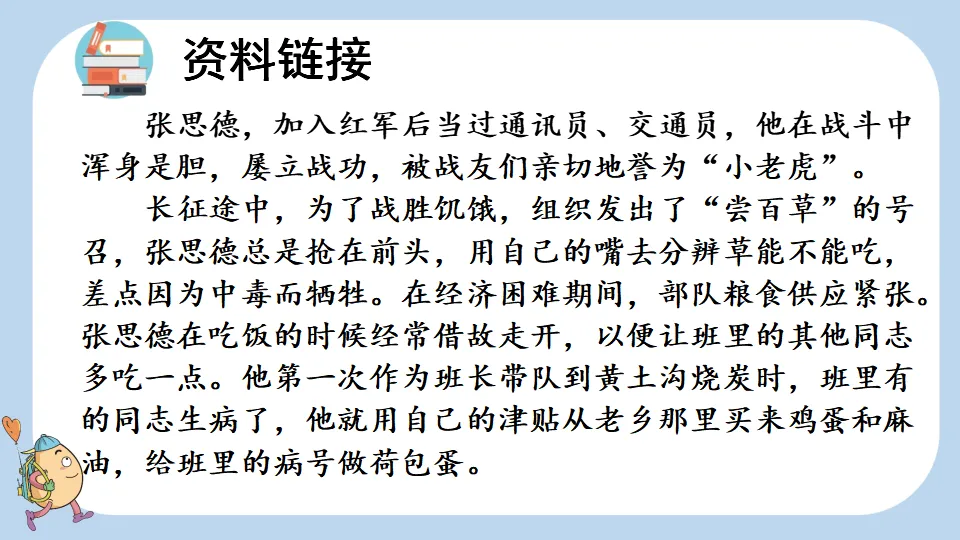 资料链接

张思德，加入红军后当过通讯员、交通员，他在战斗中浑身是胆，屡立战功，被战友们亲切地誉为“小老虎”。

长征途中，为了战胜饥饿，组织发出了“尝百草”的号召，张思德总是抢在前头，用自己的嘴去分辨草能不能吃，差点因为中毒而牺牲。在经济困难期间，部队粮食供应紧张。张思德在吃饭的时候经常借故走开，以便让班里的其他同志多吃一点。他第一次作为班长带队到黄土沟烧炭时，班里有的同志生病了，他就用自己的津贴从老乡那里买来鸡蛋和麻油，给班里的病号做荷包蛋。